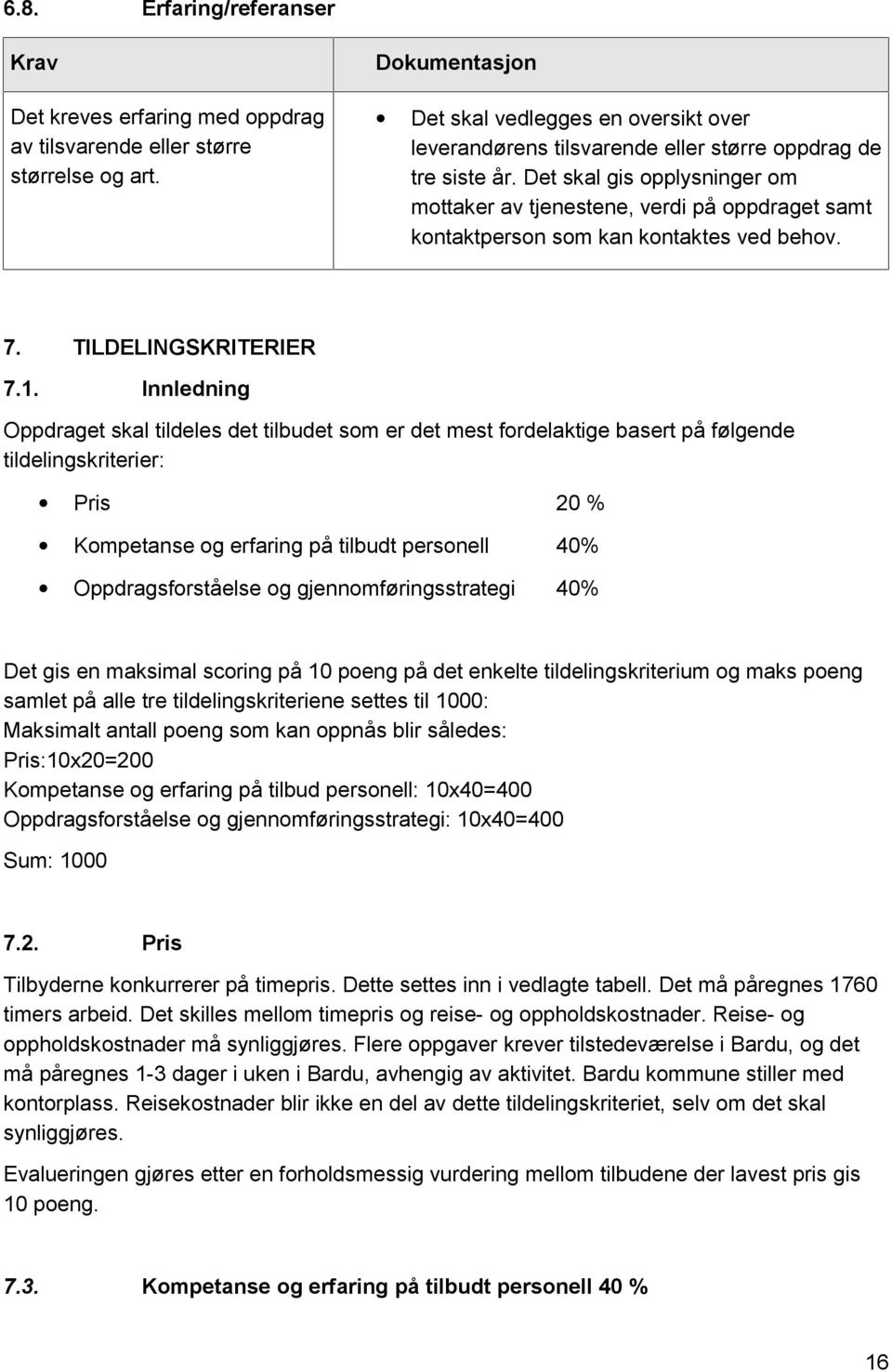 6.8. Erfaring/referanser

| Krav | Dokumentasjon |
|---|---|
| Det kreves erfaring med oppdrag av tilsvarende eller større størrelse og art. | • Det skal vedlegges en oversikt over leverandørens tilsvarende eller større oppdrag de tre siste år. Det skal gis opplysninger om mottaker av tjenestene, verdi på oppdraget samt kontaktperson som kan kontaktes ved behov. |

7. TILDELINGSKRITERIER

7.1. Innledning

Oppdraget skal tildeles det tilbudet som er det mest fordelaktige basert på følgende tildelingskriterier:

• Pris 20 %
• Kompetanse og erfaring på tilbudt personell 40%
• Oppdragsforståelse og gjennomføringsstrategi 40%

Det gis en maksimal scoring på 10 poeng på det enkelte tildelingskriterium og maks poeng samlet på alle tre tildelingskriteriene settes til 1000:
Maksimalt antall poeng som kan oppnås blir således:
Pris:10x20=200
Kompetanse og erfaring på tilbud personell: 10x40=400
Oppdragsforståelse og gjennomføringsstrategi: 10x40=400
Sum: 1000

7.2. Pris

Tilbyderne konkurrerer på timepris. Dette settes inn i vedlagte tabell. Det må påregnes 1760 timers arbeid. Det skilles mellom timepris og reise- og oppholdskostnader. Reise- og oppholdskostnader må synliggjøres. Flere oppgaver krever tilstedeværelse i Bardu, og det må påregnes 1-3 dager i uken i Bardu, avhengig av aktivitet. Bardu kommune stiller med kontorplass. Reisekostnader blir ikke en del av dette tildelingskriteriet, selv om det skal synliggjøres.

Evalueringen gjøres etter en forholdsmessig vurdering mellom tilbudene der lavest pris gis 10 poeng.

7.3. Kompetanse og erfaring på tilbudt personell 40 %

16